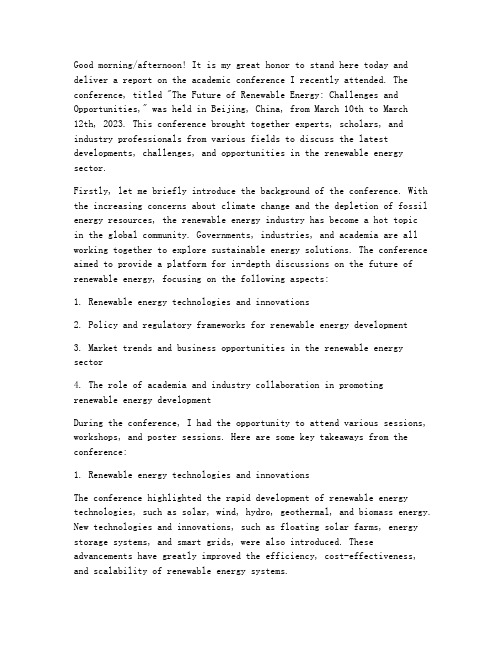 Good morning/afternoon! It is my great honor to stand here today and deliver a report on the academic conference I recently attended. The conference, titled "The Future of Renewable Energy: Challenges and Opportunities," was held in Beijing, China, from March 10th to March 12th, 2023. This conference brought together experts, scholars, and industry professionals from various fields to discuss the latest developments, challenges, and opportunities in the renewable energy sector.

Firstly, let me briefly introduce the background of the conference. With the increasing concerns about climate change and the depletion of fossil energy resources, the renewable energy industry has become a hot topic in the global community. Governments, industries, and academia are all working together to explore sustainable energy solutions. The conference aimed to provide a platform for in-depth discussions on the future of renewable energy, focusing on the following aspects:

1. Renewable energy technologies and innovations

2. Policy and regulatory frameworks for renewable energy development

3. Market trends and business opportunities in the renewable energy sector

4. The role of academia and industry collaboration in promoting renewable energy development

During the conference, I had the opportunity to attend various sessions, workshops, and poster sessions. Here are some key takeaways from the conference:

1. Renewable energy technologies and innovations

The conference highlighted the rapid development of renewable energy technologies, such as solar, wind, hydro, geothermal, and biomass energy. New technologies and innovations, such as floating solar farms, energy storage systems, and smart grids, were also introduced. These advancements have greatly improved the efficiency, cost-effectiveness, and scalability of renewable energy systems.